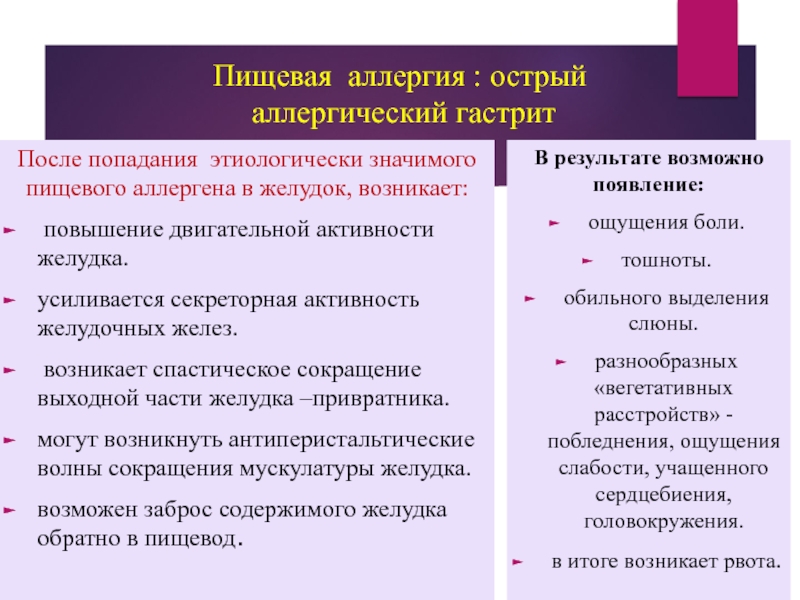 Пищевая аллергия : острый аллергический гастрит

После попадания этиологически значимого пищевого аллергена в желудок, возникает:

повышение двигательной активности желудка.

усиливается секреторная активность желудочных желез.

возникает спастическое сокращение выходной части желудка –привратника.

могут возникнуть антиперистальтические волны сокращения мускулатуры желудка.

возможен заброс содержимого желудка обратно в пищевод.

В результате возможно появление:

ощущения боли.

тошноты.

обильного выделения слюны.

разнообразных «вегетативных расстройств» - побледнения, ощущения слабости, учащенного сердцебиения, головокружения.

в итоге возникает рвота.